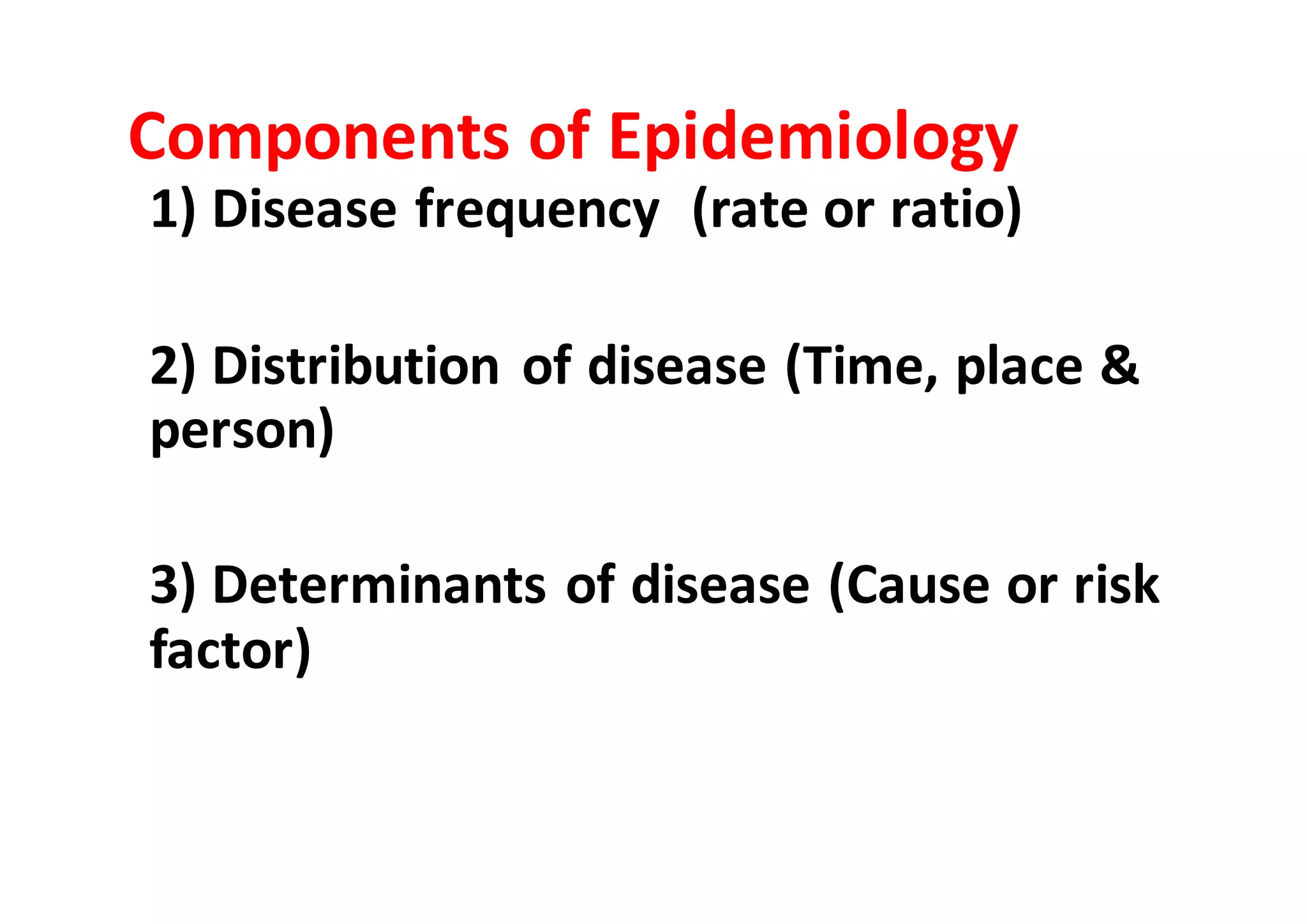 Components of Epidemiology

1) Disease frequency (rate or ratio)

2) Distribution of disease (Time, place & person)

3) Determinants of disease (Cause or risk factor)